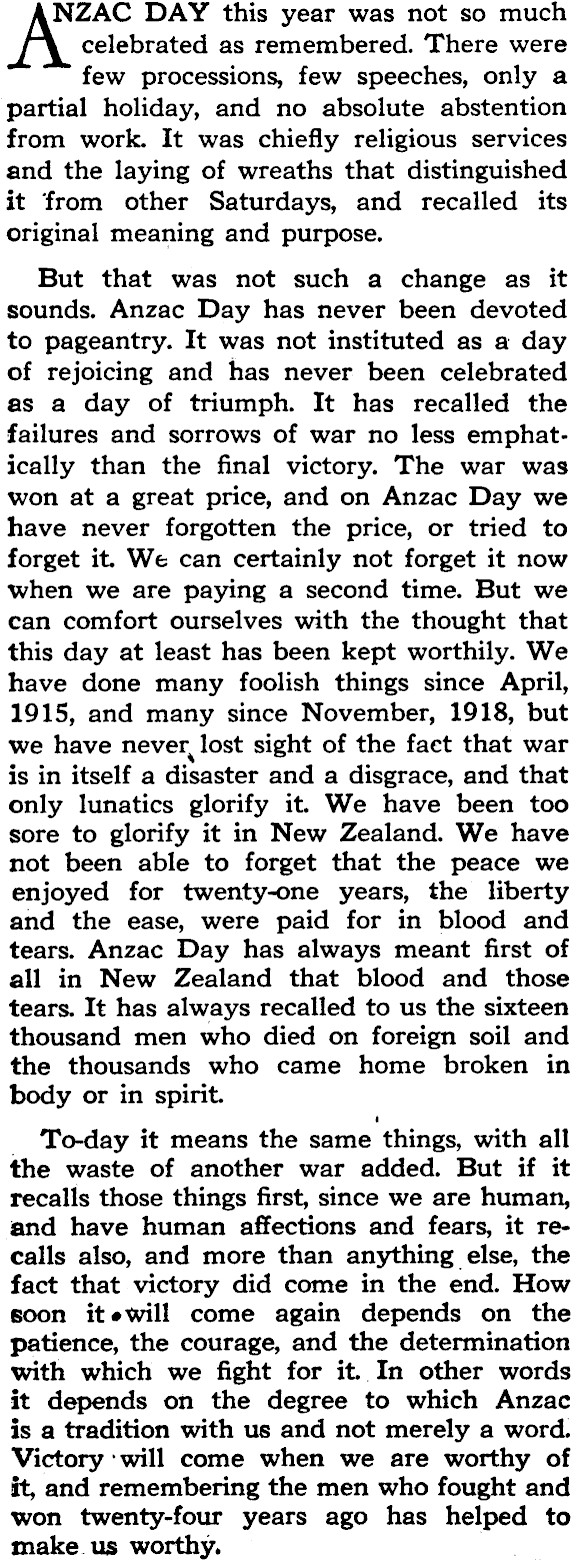 ANZAC DAY this year was not so much celebrated as remembered. There were few processions, few speeches, only a partial holiday, and no absolute abstention from work. It was chiefly religious services and the laying of wreaths that distinguished it from other Saturdays, and recalled its original meaning and purpose.

But that was not such a change as it sounds. Anzac Day has never been devoted to pageantry. It was not instituted as a day of rejoicing and has never been celebrated as a day of triumph. It has recalled the failures and sorrows of war no less emphatically than the final victory. The war was won at a great price, and on Anzac Day we have never forgotten the price, or tried to forget it. We can certainly not forget it now when we are paying a second time. But we can comfort ourselves with the thought that this day at least has been kept worthily. We have done many foolish things since April, 1915, and many since November, 1918, but we have never lost sight of the fact that war is in itself a disaster and a disgrace, and that only lunatics glorify it. We have been too sore to glorify it in New Zealand. We have not been able to forget that the peace we enjoyed for twenty-one years, the liberty and the ease, were paid for in blood and tears. Anzac Day has always meant first of all in New Zealand that blood and those tears. It has always recalled to us the sixteen thousand men who died on foreign soil and the thousands who came home broken in body or in spirit.

To-day it means the same things, with all the waste of another war added. But if it recalls those things first, since we are human, and have human affections and fears, it recalls also, and more than anything else, the fact that victory did come in the end. How soon it will come again depends on the patience, the courage, and the determination with which we fight for it. In other words it depends on the degree to which Anzac is a tradition with us and not merely a word. Victory will come when we are worthy of it, and remembering the men who fought and won twenty-four years ago has helped to make us worthy.